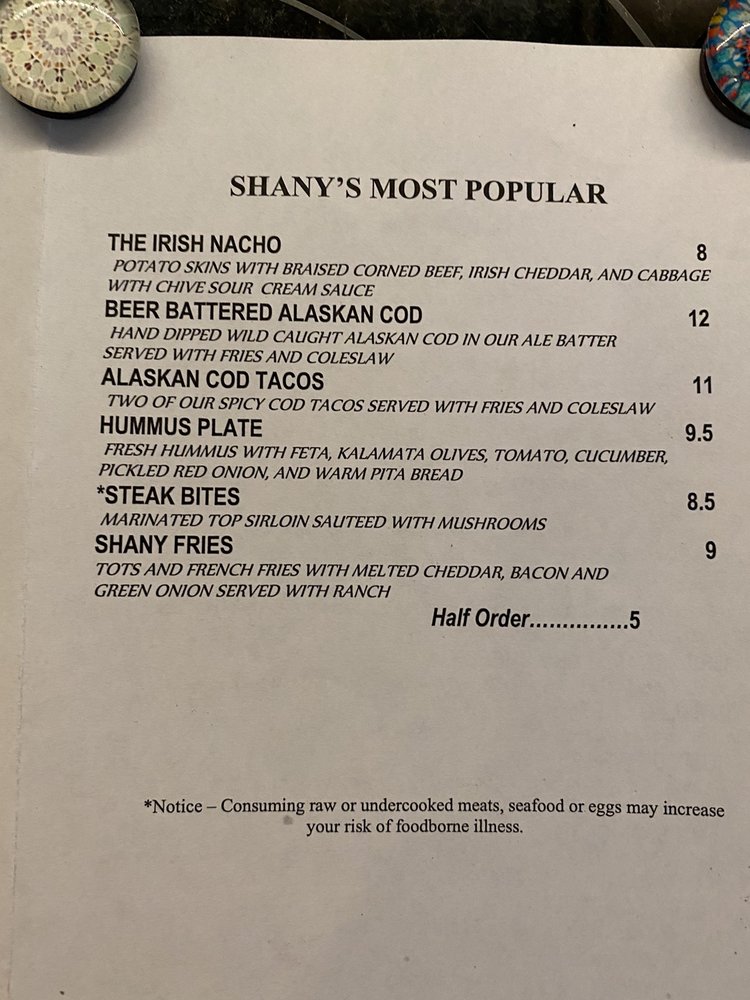 SHANY'S MOST POPULAR

THE IRISH NACHO 8
POTATO SKINS WITH BRAISED CORNED BEEF, IRISH CHEDDAR, AND CABBAGE WITH CHIVE SOUR CREAM SAUCE

BEER BATTERED ALASKAN COD 12
HAND DIPPED WILD CAUGHT ALASKAN COD IN OUR ALE BATTER SERVED WITH FRIES AND COLESLAW

ALASKAN COD TACOS 11
TWO OF OUR SPICY COD TACOS SERVED WITH FRIES AND COLESLAW

HUMMUS PLATE 9.5
FRESH HUMMUS WITH FETA, KALAMATA OLIVES, TOMATO, CUCUMBER, PICKLED RED ONION, AND WARM PITA BREAD

*STEAK BITES 8.5
MARINATED TOP SIRLOIN SAUTEED WITH MUSHROOMS

SHANY FRIES 9
TOTS AND FRENCH FRIES WITH MELTED CHEDDAR, BACON AND GREEN ONION SERVED WITH RANCH

Half Order 5

*Notice – Consuming raw or undercooked meats, seafood or eggs may increase your risk of foodborne illness.